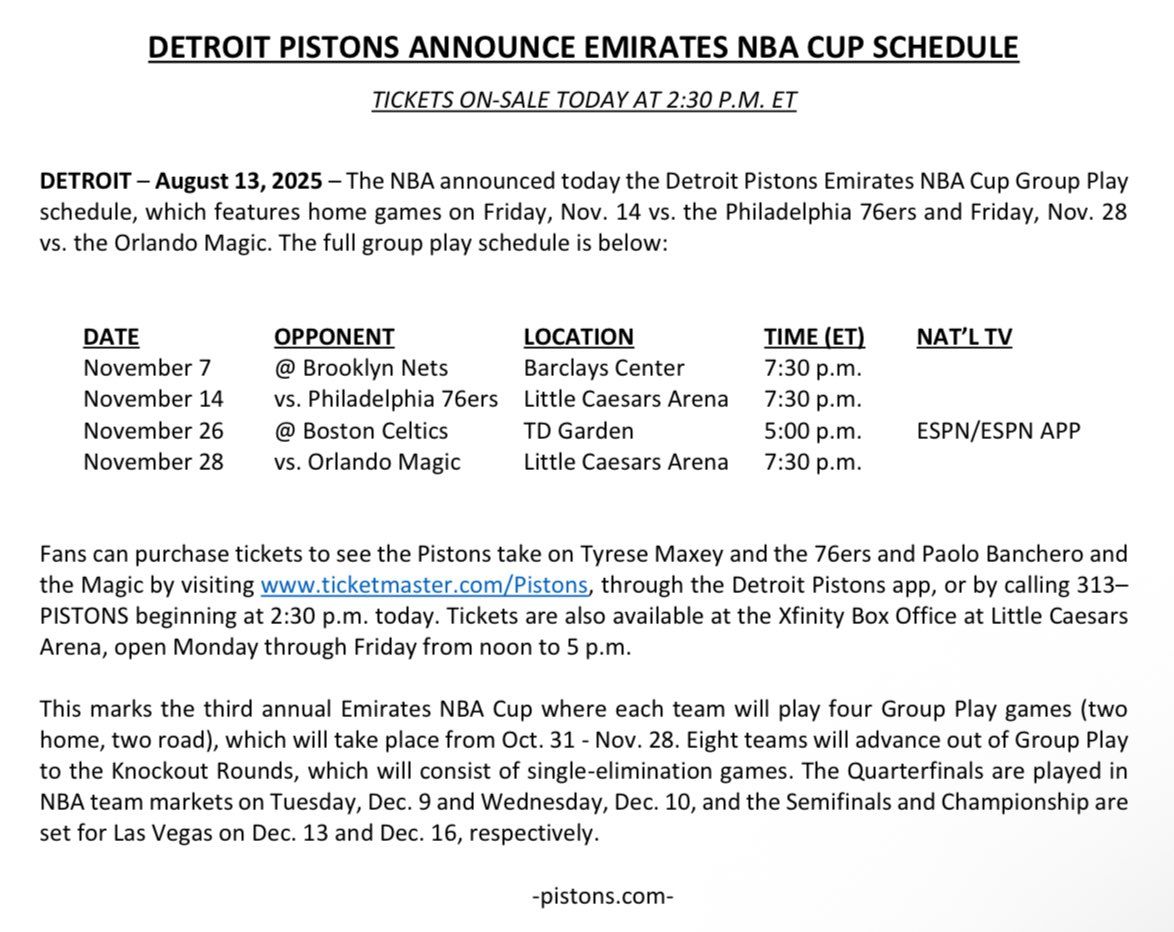 DETROIT PISTONS ANNOUNCE EMIRATES NBA CUP SCHEDULE

TICKETS ON-SALE TODAY AT 2:30 P.M. ET

DETROIT – August 13, 2025 – The NBA announced today the Detroit Pistons Emirates NBA Cup Group Play schedule, which features home games on Friday, Nov. 14 vs. the Philadelphia 76ers and Friday, Nov. 28 vs. the Orlando Magic. The full group play schedule is below:

| DATE | OPPONENT | LOCATION | TIME (ET) | NAT'L TV |
|---|---|---|---|---|
| November 7 | @ Brooklyn Nets | Barclays Center | 7:30 p.m. | |
| November 14 | vs. Philadelphia 76ers | Little Caesars Arena | 7:30 p.m. | |
| November 26 | @ Boston Celtics | TD Garden | 5:00 p.m. | ESPN/ESPN APP |
| November 28 | vs. Orlando Magic | Little Caesars Arena | 7:30 p.m. | |

Fans can purchase tickets to see the Pistons take on Tyrese Maxey and the 76ers and Paolo Banchero and the Magic by visiting www.ticketmaster.com/Pistons, through the Detroit Pistons app, or by calling 313–PISTONS beginning at 2:30 p.m. today. Tickets are also available at the Xfinity Box Office at Little Caesars Arena, open Monday through Friday from noon to 5 p.m.

This marks the third annual Emirates NBA Cup where each team will play four Group Play games (two home, two road), which will take place from Oct. 31 - Nov. 28. Eight teams will advance out of Group Play to the Knockout Rounds, which will consist of single-elimination games. The Quarterfinals are played in NBA team markets on Tuesday, Dec. 9 and Wednesday, Dec. 10, and the Semifinals and Championship are set for Las Vegas on Dec. 13 and Dec. 16, respectively.

-pistons.com-